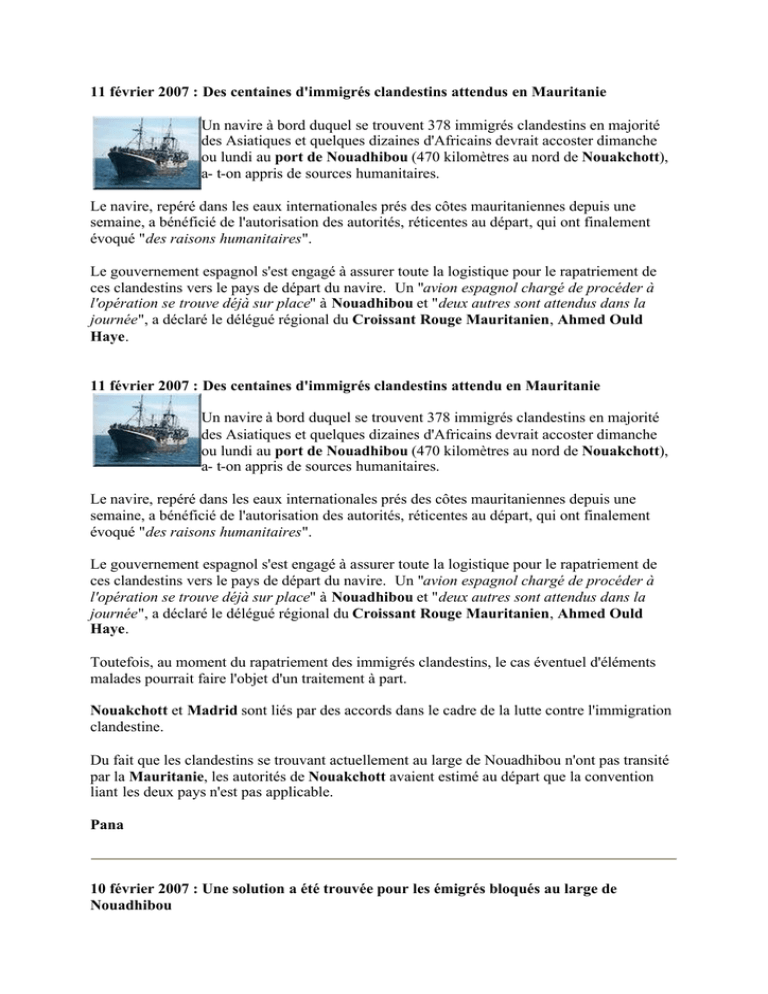 11 février 2007 : Des centaines d'immigrés clandestins attendus en Mauritanie

Un navire à bord duquel se trouvent 378 immigrés clandestins en majorité des Asiatiques et quelques dizaines d'Africains devrait accoster dimanche ou lundi au port de Nouadhibou (470 kilomètres au nord de Nouakchott), a- t-on appris de sources humanitaires.

Le navire, repéré dans les eaux internationales prés des côtes mauritaniennes depuis une semaine, a bénéficié de l'autorisation des autorités, réticentes au départ, qui ont finalement évoqué "des raisons humanitaires".

Le gouvernement espagnol s'est engagé à assurer toute la logistique pour le rapatriement de ces clandestins vers le pays de départ du navire. Un "avion espagnol chargé de procéder à l'opération se trouve déjà sur place" à Nouadhibou et "deux autres sont attendus dans la journée", a déclaré le délégué régional du Croissant Rouge Mauritanien, Ahmed Ould Haye.

11 février 2007 : Des centaines d'immigrés clandestins attendu en Mauritanie

Un navire à bord duquel se trouvent 378 immigrés clandestins en majorité des Asiatiques et quelques dizaines d'Africains devrait accoster dimanche ou lundi au port de Nouadhibou (470 kilomètres au nord de Nouakchott), a- t-on appris de sources humanitaires.

Le navire, repéré dans les eaux internationales prés des côtes mauritaniennes depuis une semaine, a bénéficié de l'autorisation des autorités, réticentes au départ, qui ont finalement évoqué "des raisons humanitaires".

Le gouvernement espagnol s'est engagé à assurer toute la logistique pour le rapatriement de ces clandestins vers le pays de départ du navire. Un "avion espagnol chargé de procéder à l'opération se trouve déjà sur place" à Nouadhibou et "deux autres sont attendus dans la journée", a déclaré le délégué régional du Croissant Rouge Mauritanien, Ahmed Ould Haye.

Toutefois, au moment du rapatriement des immigrés clandestins, le cas éventuel d'éléments malades pourrait faire l'objet d'un traitement à part.

Nouakchott et Madrid sont liés par des accords dans le cadre de la lutte contre l'immigration clandestine.

Du fait que les clandestins se trouvant actuellement au large de Nouadhibou n'ont pas transité par la Mauritanie, les autorités de Nouakchott avaient estimé au départ que la convention liant les deux pays n'est pas applicable.

Pana

10 février 2007 : Une solution a été trouvée pour les émigrés bloqués au large de Nouadhibou